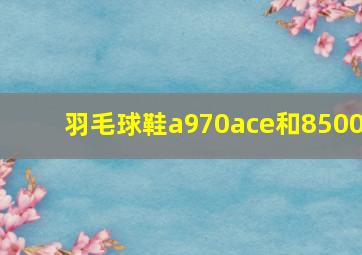 羽毛球鞋a970ace和8500